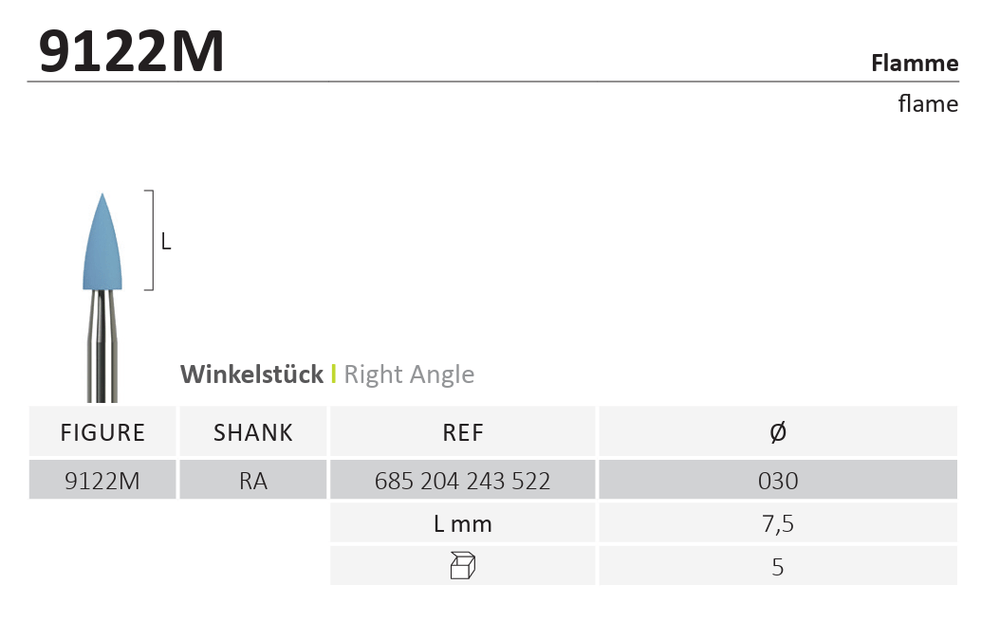 9122M

Flamme

flame

L

Winkelstück | Right Angle

| FIGURE | SHANK | REF | Ø |
|---|---|---|---|
| 9122M | RA | 685 204 243 522 | 030 |
| | | L mm | 7,5 |
| | | | 5 |